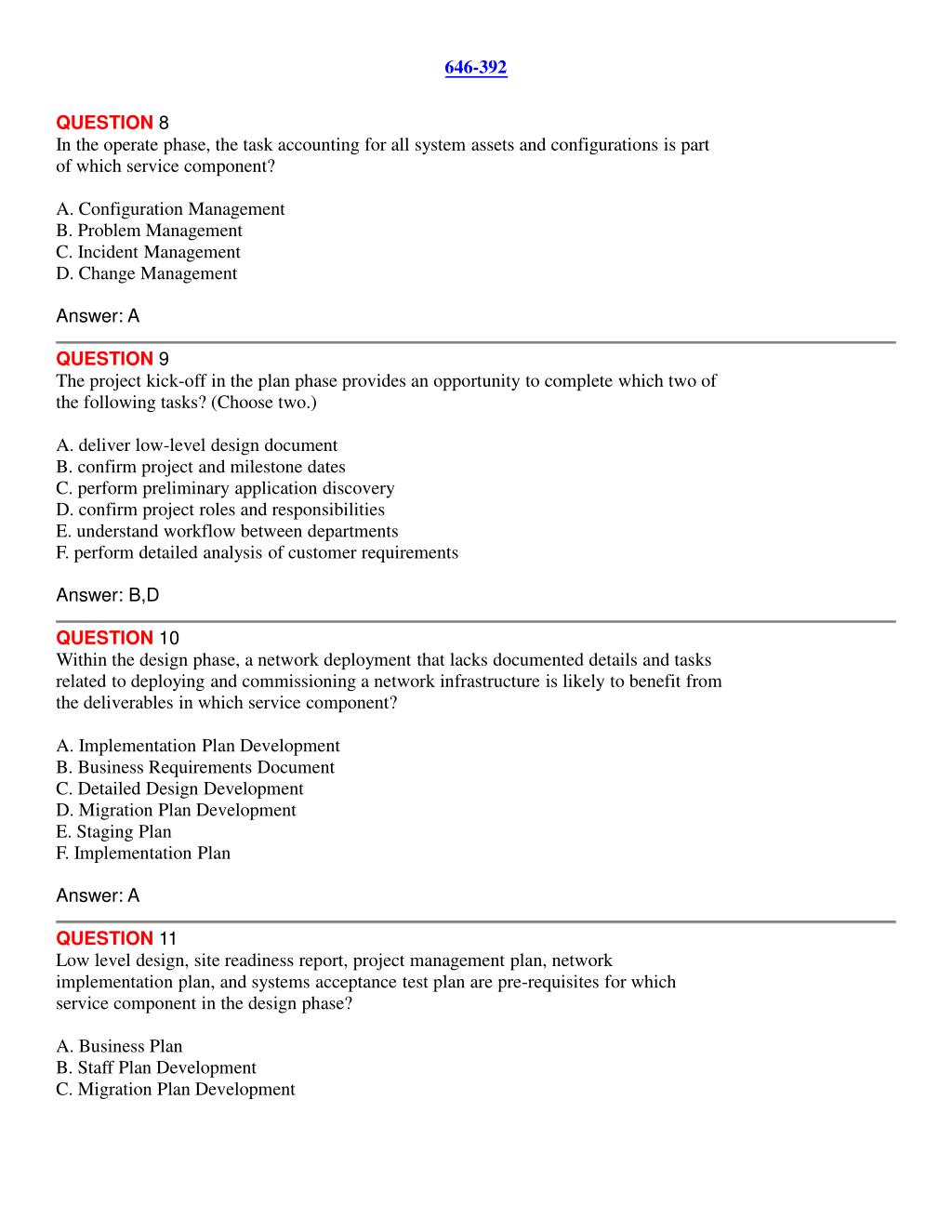 646-392

QUESTION 8
In the operate phase, the task accounting for all system assets and configurations is part of which service component?

A. Configuration Management
B. Problem Management
C. Incident Management
D. Change Management

Answer: A

QUESTION 9
The project kick-off in the plan phase provides an opportunity to complete which two of the following tasks? (Choose two.)

A. deliver low-level design document
B. confirm project and milestone dates
C. perform preliminary application discovery
D. confirm project roles and responsibilities
E. understand workflow between departments
F. perform detailed analysis of customer requirements

Answer: B,D

QUESTION 10
Within the design phase, a network deployment that lacks documented details and tasks related to deploying and commissioning a network infrastructure is likely to benefit from the deliverables in which service component?

A. Implementation Plan Development
B. Business Requirements Document
C. Detailed Design Development
D. Migration Plan Development
E. Staging Plan
F. Implementation Plan

Answer: A

QUESTION 11
Low level design, site readiness report, project management plan, network implementation plan, and systems acceptance test plan are pre-requisites for which service component in the design phase?

A. Business Plan
B. Staff Plan Development
C. Migration Plan Development